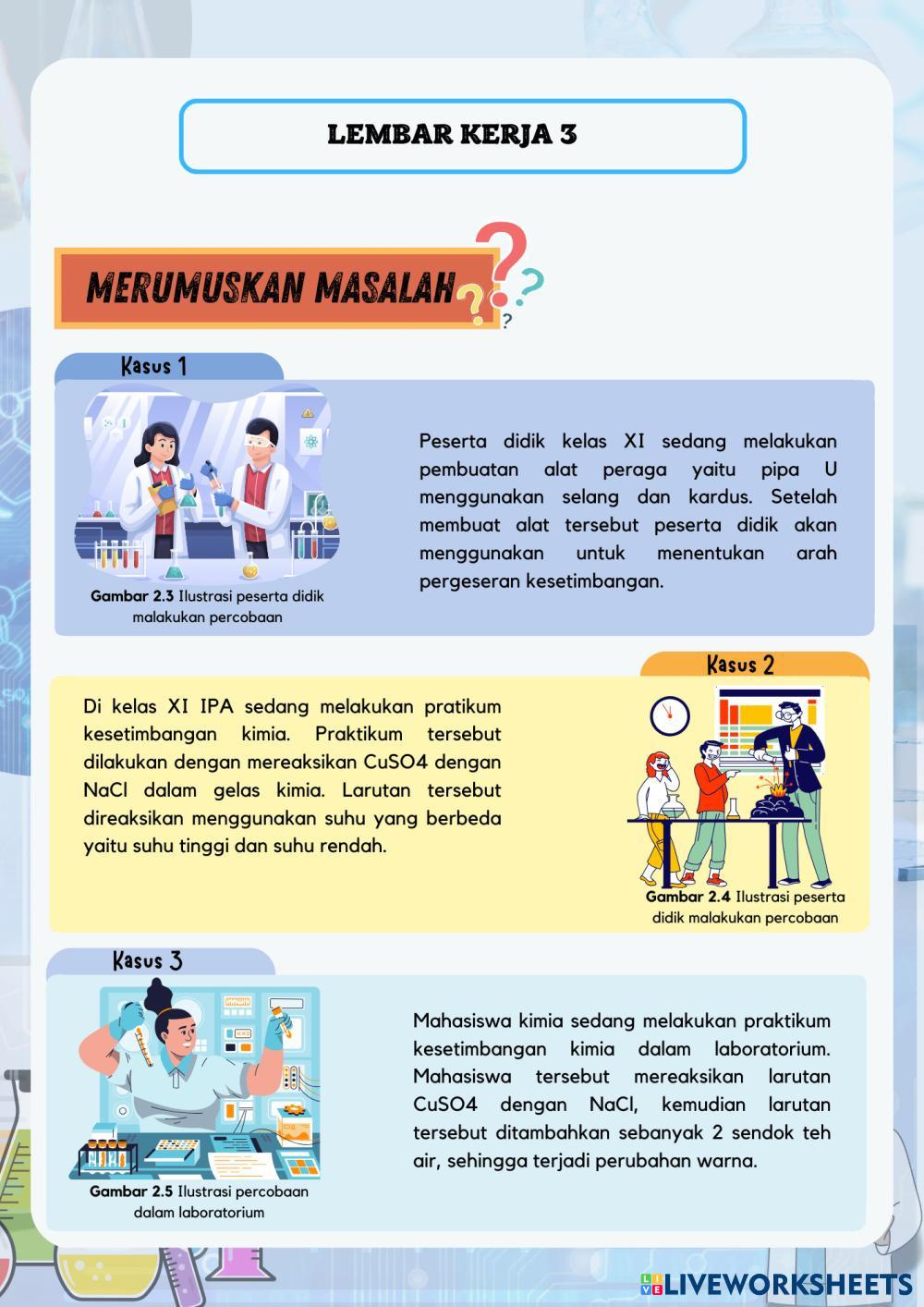 LEMBAR KERJA 3

MERUMUSKAN MASALAH

Kasus 1

Gambar 2.3 Ilustrasi peserta didik malakukan percobaan

Peserta didik kelas XI sedang melakukan pembuatan alat peraga yaitu pipa U menggunakan selang dan kardus. Setelah membuat alat tersebut peserta didik akan menggunakan untuk menentukan arah pergeseran kesetimbangan.

Kasus 2

Di kelas XI IPA sedang melakukan pratikum kesetimbangan kimia. Praktikum tersebut dilakukan dengan mereaksikan CuSO4 dengan NaCl dalam gelas kimia. Larutan tersebut direaksikan menggunakan suhu yang berbeda yaitu suhu tinggi dan suhu rendah.

Gambar 2.4 Ilustrasi peserta didik malakukan percobaan

Kasus 3

Gambar 2.5 Ilustrasi percobaan dalam laboratorium

Mahasiswa kimia sedang melakukan praktikum kesetimbangan kimia dalam laboratorium. Mahasiswa tersebut mereaksikan larutan CuSO4 dengan NaCl, kemudian larutan tersebut ditambahkan sebanyak 2 sendok teh air, sehingga terjadi perubahan warna.

LIVEWORKSHEETS